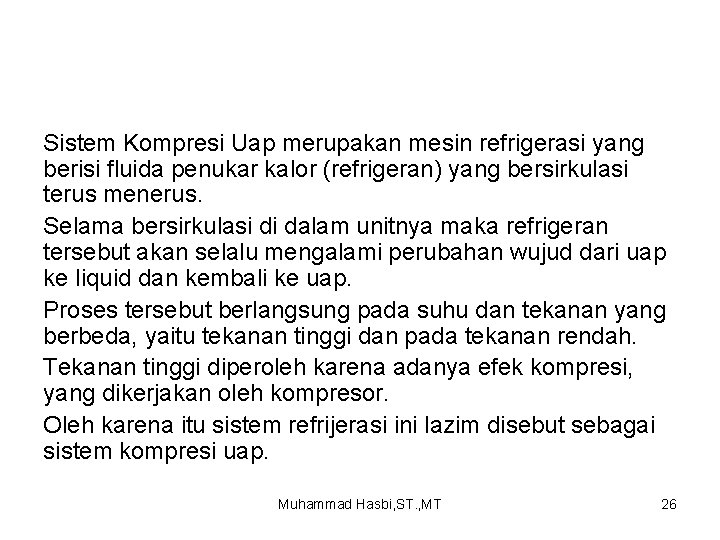 Sistem Kompresi Uap merupakan mesin refrigerasi yang berisi fluida penukar kalor (refrigeran) yang bersirkulasi terus menerus.

Selama bersirkulasi di dalam unitnya maka refrigeran tersebut akan selalu mengalami perubahan wujud dari uap ke liquid dan kembali ke uap.

Proses tersebut berlangsung pada suhu dan tekanan yang berbeda, yaitu tekanan tinggi dan pada tekanan rendah.

Tekanan tinggi diperoleh karena adanya efek kompresi, yang dikerjakan oleh kompresor.

Oleh karena itu sistem refrijerasi ini lazim disebut sebagai sistem kompresi uap.

Muhammad Hasbi,ST.,MT

26